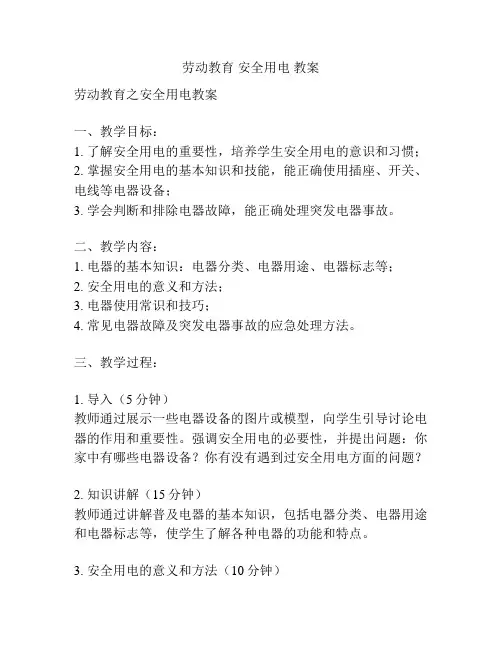 劳动教育 安全用电 教案

劳动教育之安全用电教案

一、教学目标：
1. 了解安全用电的重要性，培养学生安全用电的意识和习惯；
2. 掌握安全用电的基本知识和技能，能正确使用插座、开关、电线等电器设备；
3. 学会判断和排除电器故障，能正确处理突发电器事故。

二、教学内容：
1. 电器的基本知识：电器分类、电器用途、电器标志等；
2. 安全用电的意义和方法；
3. 电器使用常识和技巧；
4. 常见电器故障及突发电器事故的应急处理方法。

三、教学过程：

1. 导入（5 分钟）
教师通过展示一些电器设备的图片或模型，向学生引导讨论电器的作用和重要性。强调安全用电的必要性，并提出问题：你家中有哪些电器设备？你有没有遇到过安全用电方面的问题？

2. 知识讲解（15 分钟）
教师通过讲解普及电器的基本知识，包括电器分类、电器用途和电器标志等，使学生了解各种电器的功能和特点。

3. 安全用电的意义和方法（10 分钟）